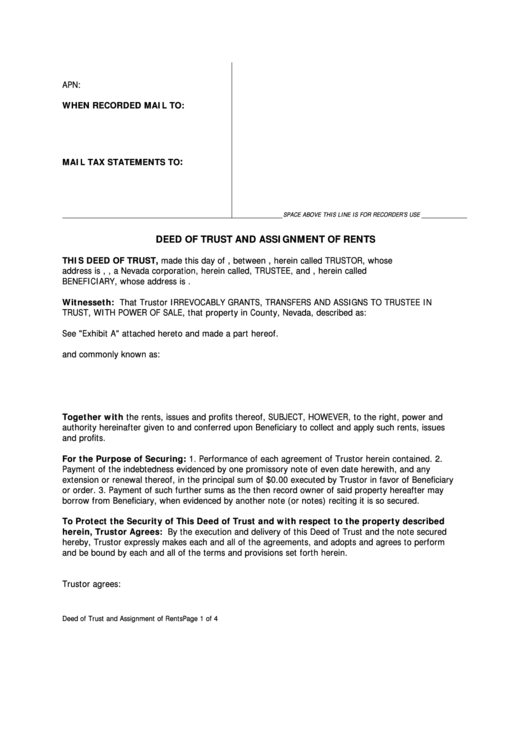 APN:

WHEN RECORDED MAIL TO:

MAIL TAX STATEMENTS TO:

SPACE ABOVE THIS LINE IS FOR RECORDER'S USE

DEED OF TRUST AND ASSIGNMENT OF RENTS

THIS DEED OF TRUST, made this day of , between , herein called TRUSTOR, whose address is , , a Nevada corporation, herein called, TRUSTEE, and , herein called BENEFICIARY, whose address is .

Witnesseth: That Trustor IRREVOCABLY GRANTS, TRANSFERS AND ASSIGNS TO TRUSTEE IN TRUST, WITH POWER OF SALE, that property in County, Nevada, described as:

See "Exhibit A" attached hereto and made a part hereof.

and commonly known as:

Together with the rents, issues and profits thereof, SUBJECT, HOWEVER, to the right, power and authority hereinafter given to and conferred upon Beneficiary to collect and apply such rents, issues and profits.

For the Purpose of Securing: 1. Performance of each agreement of Trustor herein contained. 2. Payment of the indebtedness evidenced by one promissory note of even date herewith, and any extension or renewal thereof, in the principal sum of $0.00 executed by Trustor in favor of Beneficiary or order. 3. Payment of such further sums as the then record owner of said property hereafter may borrow from Beneficiary, when evidenced by another note (or notes) reciting it is so secured.

To Protect the Security of This Deed of Trust and with respect to the property described herein, Trustor Agrees: By the execution and delivery of this Deed of Trust and the note secured hereby, Trustor expressly makes each and all of the agreements, and adopts and agrees to perform and be bound by each and all of the terms and provisions set forth herein.

Trustor agrees:

Deed of Trust and Assignment of RentsPage 1 of 4